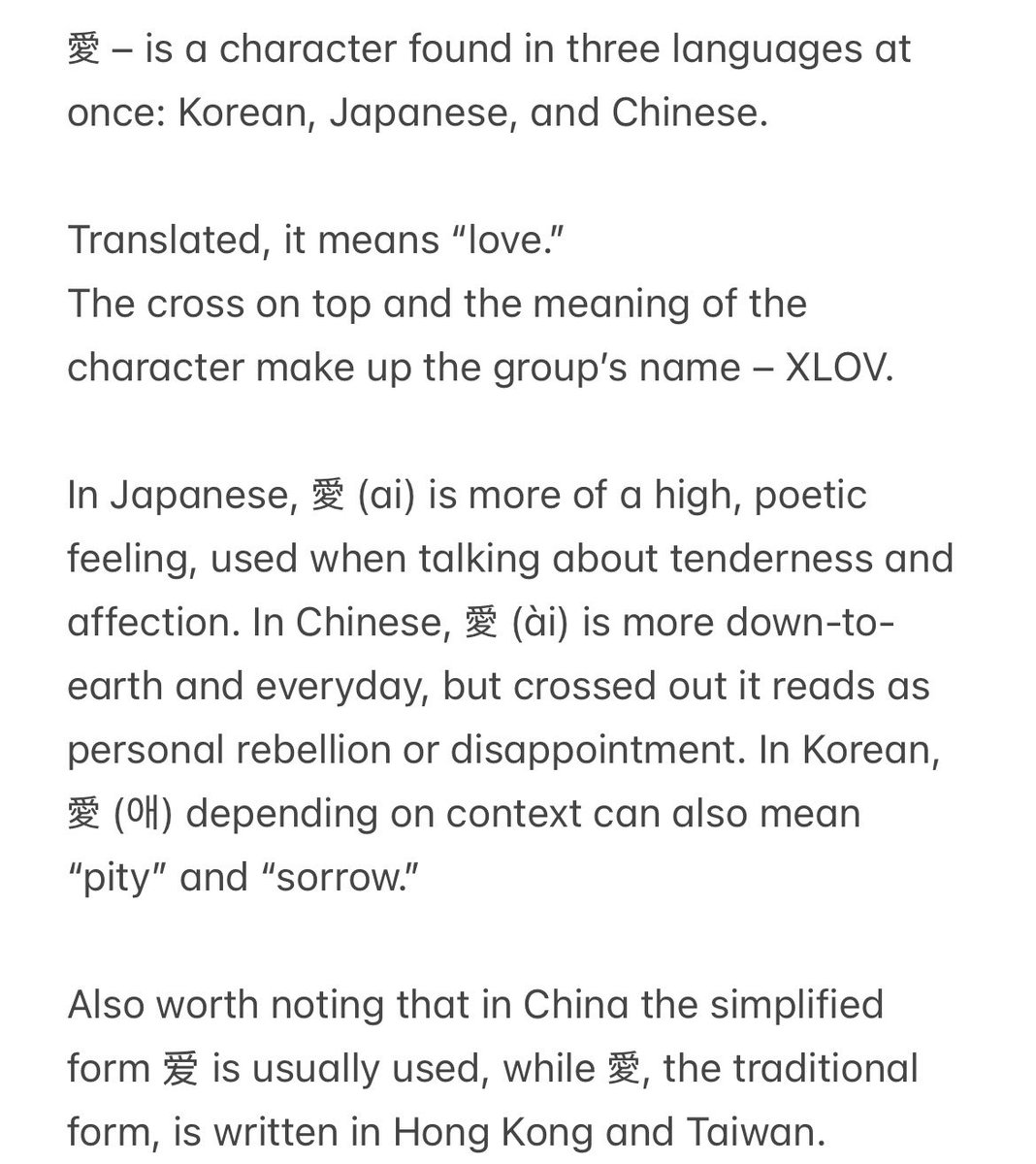 愛 – is a character found in three languages at once: Korean, Japanese, and Chinese.

Translated, it means “love.”
The cross on top and the meaning of the character make up the group’s name – XLOV.

In Japanese, 愛 (ai) is more of a high, poetic feeling, used when talking about tenderness and affection. In Chinese, 愛 (ài) is more down-to-earth and everyday, but crossed out it reads as personal rebellion or disappointment. In Korean, 愛 (애) depending on context can also mean “pity” and “sorrow.”

Also worth noting that in China the simplified form 爱 is usually used, while 愛, the traditional form, is written in Hong Kong and Taiwan.